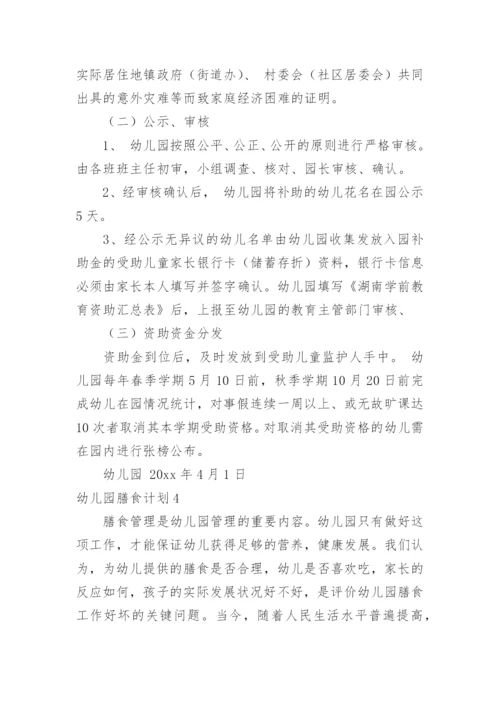 实际居住地镇政府（街道办）、 村委会（社区居委会）共同出具的意外灾难等而致家庭经济困难的证明。

（二）公示、审核

1、 幼儿园按照公平、公正、公开的原则进行严格审核。由各班班主任初审，小组调查、核对、园长审核、确认。

2、经审核确认后， 幼儿园将补助的幼儿花名在园公示5天。

3、经公示无异议的幼儿名单由幼儿园收集发放入园补助金的受助儿童家长银行卡（储蓄存折）资料，银行卡信息必须由家长本人填写并签字确认。幼儿园填写《湖南学前教育资助汇总表》后，上报至幼儿园的教育主管部门审核、

（三）资助资金分发

资助金到位后，及时发放到受助儿童监护人手中。 幼儿园每年春季学期5月10日前，秋季学期10月20日前完成幼儿在园情况统计，对事假连续一周以上、或无故旷课达10次者取消其本学期受助资格。对取消其受助资格的幼儿需在园内进行张榜公布。

幼儿园 20xx年4月1日

幼儿园膳食计划4

膳食管理是幼儿园管理的重要内容。幼儿园只有做好这项工作，才能保证幼儿获得足够的营养，健康发展。我们认为，为幼儿提供的膳食是否合理，幼儿是否喜欢吃，家长的反应如何，孩子的实际发展状况好不好，是评价幼儿园膳食工作好坏的关键问题。当今，随着人民生活水平普遍提高，